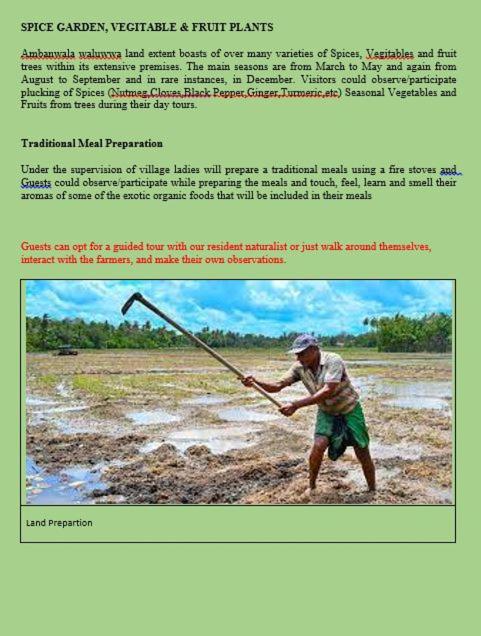 SPICE GARDEN, VEGITABLE & FRUIT PLANTS

Ambanwala waluwwa land extent boasts of over many varieties of Spices, Vegitables and fruit trees within its extensive premises. The main seasons are from March to May and again from August to September and in rare instances, in December. Visitors could observe/participate plucking of Spices (Nutmeg,Cloves,Black Pepper,Ginger,Turmeric,etc) Seasonal Vegetables and Fruits from trees during their day tours.

Traditional Meal Preparation

Under the supervision of village ladies will prepare a traditional meals using a fire stoves and Guests could observe/participate while preparing the meals and touch, feel, learn and smell their aromas of some of the exotic organic foods that will be included in their meals

Guests can opt for a guided tour with our resident naturalist or just walk around themselves, interact with the farmers, and make their own observations.

Land Prepartion